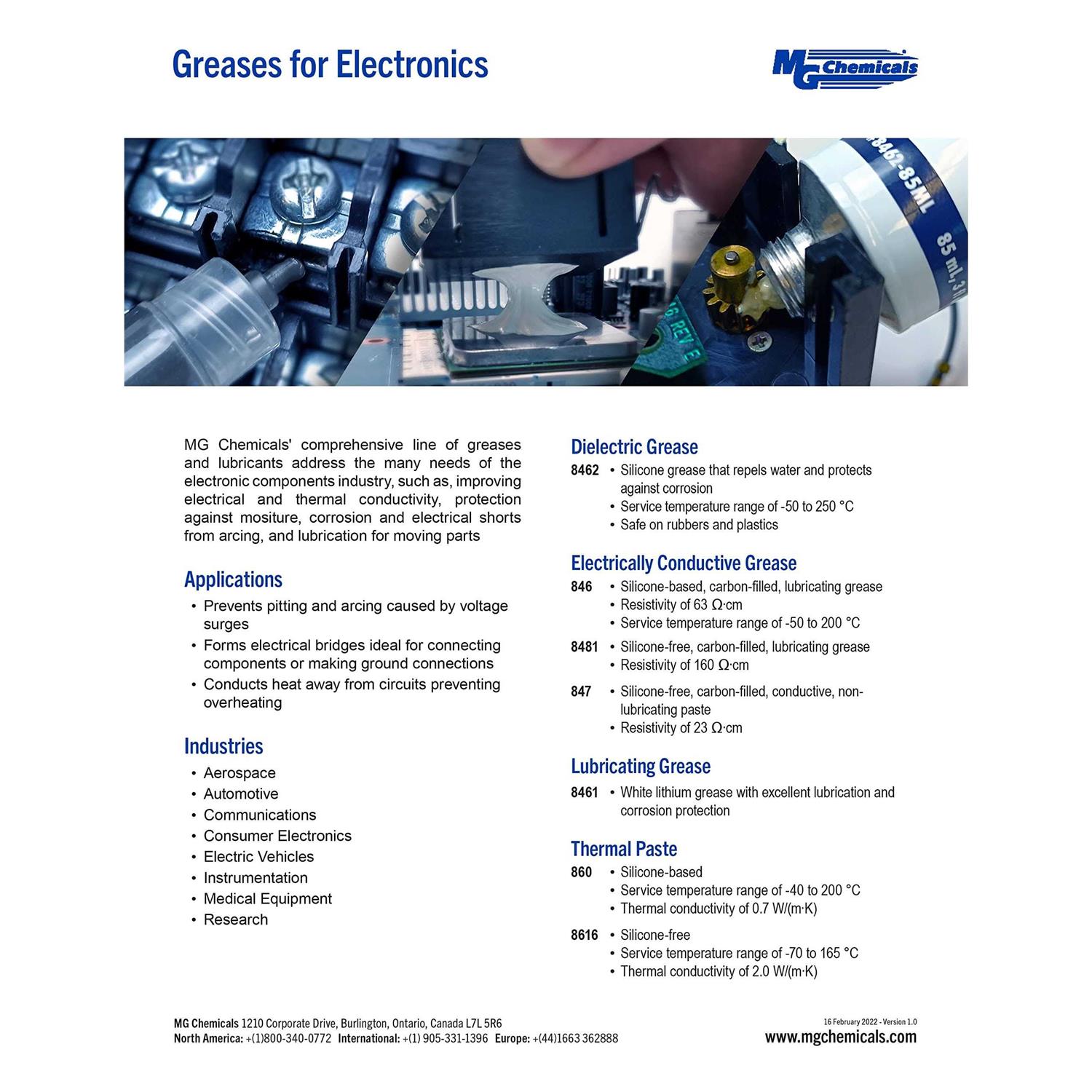 Greases for Electronics

MG Chemicals

8462-85ML
85 mL
REV E

MG Chemicals' comprehensive line of greases and lubricants address the many needs of the electronic components industry, such as, improving electrical and thermal conductivity, protection against mositure, corrosion and electrical shorts from arcing, and lubrication for moving parts

Applications
• Prevents pitting and arcing caused by voltage surges
• Forms electrical bridges ideal for connecting components or making ground connections
• Conducts heat away from circuits preventing overheating

Industries
• Aerospace
• Automotive
• Communications
• Consumer Electronics
• Electric Vehicles
• Instrumentation
• Medical Equipment
• Research

Dielectric Grease
8462 • Silicone grease that repels water and protects against corrosion
• Service temperature range of -50 to 250 °C
• Safe on rubbers and plastics

Electrically Conductive Grease
846 • Silicone-based, carbon-filled, lubricating grease
• Resistivity of 63 Ω·cm
• Service temperature range of -50 to 200 °C
8481 • Silicone-free, carbon-filled, lubricating grease
• Resistivity of 160 Ω·cm
847 • Silicone-free, carbon-filled, conductive, non-lubricating paste
• Resistivity of 23 Ω·cm

Lubricating Grease
8461 • White lithium grease with excellent lubrication and corrosion protection

Thermal Paste
860 • Silicone-based
• Service temperature range of -40 to 200 °C
• Thermal conductivity of 0.7 W/(m·K)
8616 • Silicone-free
• Service temperature range of -70 to 165 °C
• Thermal conductivity of 2.0 W/(m·K)

MG Chemicals 1210 Corporate Drive, Burlington, Ontario, Canada L7L 5R6
North America: +(1)800-340-0772 International: +(1) 905-331-1396 Europe: +(44)1663 362888

16 February 2022 - Version 1.0
www.mgchemicals.com